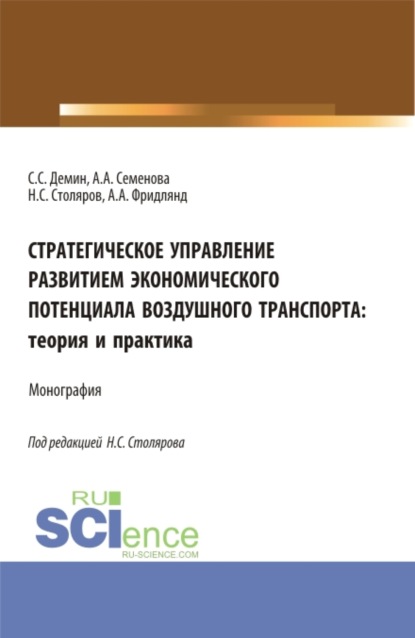 С.С. Демин, А.А. Семенова
Н.С. Столяров, А.А. Фридлянд

СТРАТЕГИЧЕСКОЕ УПРАВЛЕНИЕ РАЗВИТИЕМ ЭКОНОМИЧЕСКОГО ПОТЕНЦИАЛА ВОЗДУШНОГО ТРАНСПОРТА: теория и практика

Монография

Под редакцией Н.С. Столярова

RU
SCIence
RU-SCIENCE.COM